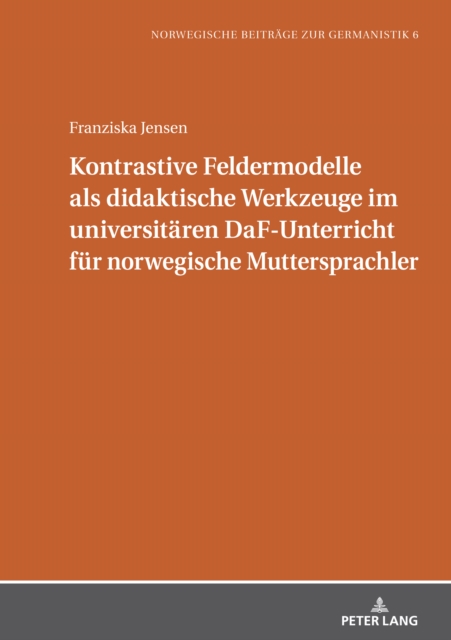 NORWEGISCHE BEITRÄGE ZUR GERMANISTIK 6

Franziska Jensen

Kontrastive Feldermodelle als didaktische Werkzeuge im universitären DaF-Unterricht für norwegische Muttersprachler

PETER LANG